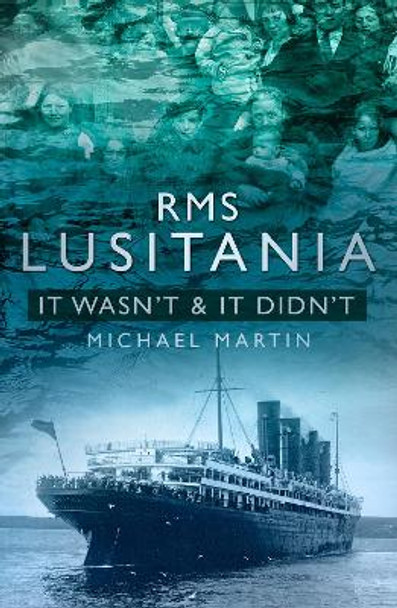 RMS
LUSITANIA
IT WASN'T & IT DIDN'T
MICHAEL MARTIN